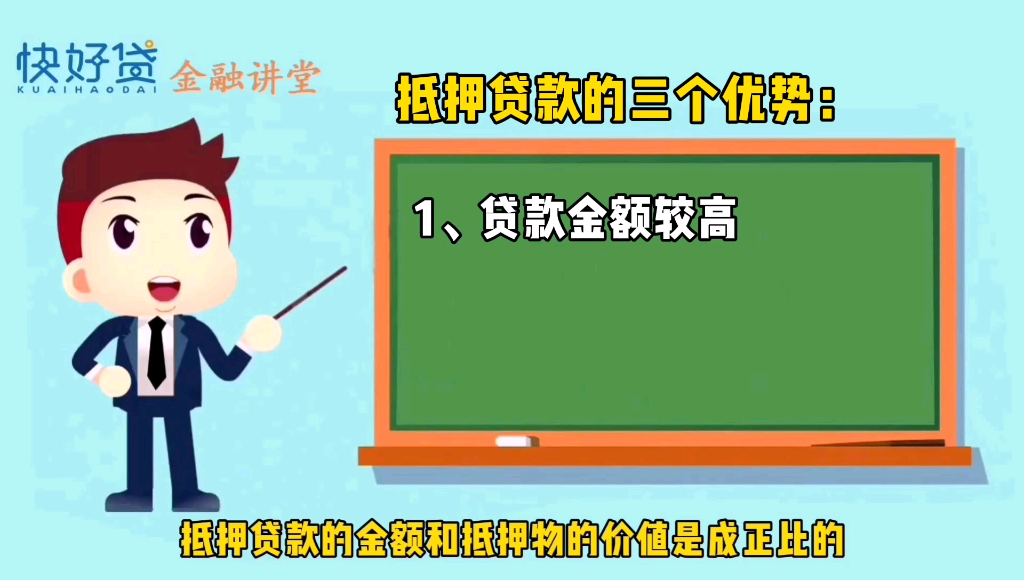 快好贷
KUAIHAODAI
金融讲堂

抵押贷款的三个优势：

1、贷款金额较高

抵押贷款的金额和抵押物的价值是成正比的